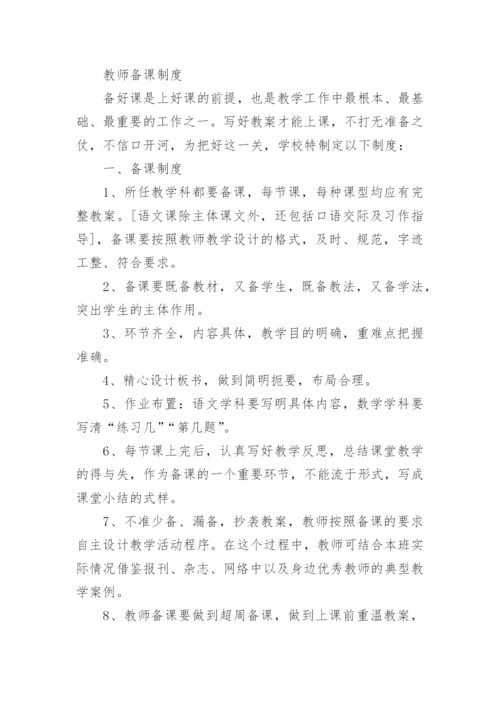 教师备课制度

备好课是上好课的前提，也是教学工作中最根本、最基础、最重要的工作之一。写好教案才能上课，不打无准备之仗，不信口开河，为把好这一关，学校特制定以下制度：

一、备课制度

1、所任教学科都要备课，每节课，每种课型均应有完整教案。[语文课除主体课文外，还包括口语交际及习作指导]，备课要按照教师教学设计的格式，及时、规范，字迹工整、符合要求。

2、备课要既备教材，又备学生，既备教法，又备学法，突出学生的主体作用。

3、环节齐全，内容具体，教学目的明确，重难点把握准确。

4、精心设计板书，做到简明扼要，布局合理。

5、作业布置：语文学科要写明具体内容，数学学科要写清“练习几”“第几题”。

6、每节课上完后，认真写好教学反思，总结课堂教学的得与失，作为备课的一个重要环节，不能流于形式，写成课堂小结的式样。

7、不准少备、漏备，抄袭教案，教师按照备课的要求自主设计教学活动程序。在这个过程中，教师可结合本班实际情况借鉴报刊、杂志、网络中以及身边优秀教师的典型教学案例。

8、教师备课要做到超周备课，做到上课前重温教案，